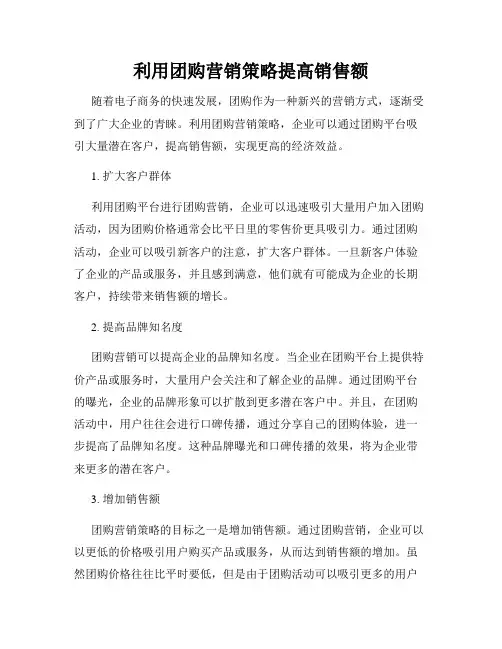 利用团购营销策略提高销售额

随着电子商务的快速发展，团购作为一种新兴的营销方式，逐渐受到了广大企业的青睐。利用团购营销策略，企业可以通过团购平台吸引大量潜在客户，提高销售额，实现更高的经济效益。

1. 扩大客户群体

利用团购平台进行团购营销，企业可以迅速吸引大量用户加入团购活动，因为团购价格通常会比平日里的零售价更具吸引力。通过团购活动，企业可以吸引新客户的注意，扩大客户群体。一旦新客户体验了企业的产品或服务，并且感到满意，他们就有可能成为企业的长期客户，持续带来销售额的增长。

2. 提高品牌知名度

团购营销可以提高企业的品牌知名度。当企业在团购平台上提供特价产品或服务时，大量用户会关注和了解企业的品牌。通过团购平台的曝光，企业的品牌形象可以扩散到更多潜在客户中。并且，在团购活动中，用户往往会进行口碑传播，通过分享自己的团购体验，进一步提高了品牌知名度。这种品牌曝光和口碑传播的效果，将为企业带来更多的潜在客户。

3. 增加销售额

团购营销策略的目标之一是增加销售额。通过团购营销，企业可以以更低的价格吸引用户购买产品或服务，从而达到销售额的增加。虽然团购价格往往比平时要低，但是由于团购活动可以吸引更多的用户